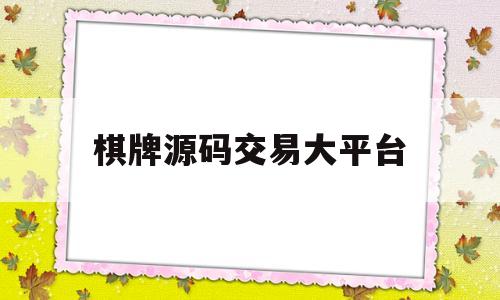 棋牌源码交易大平台